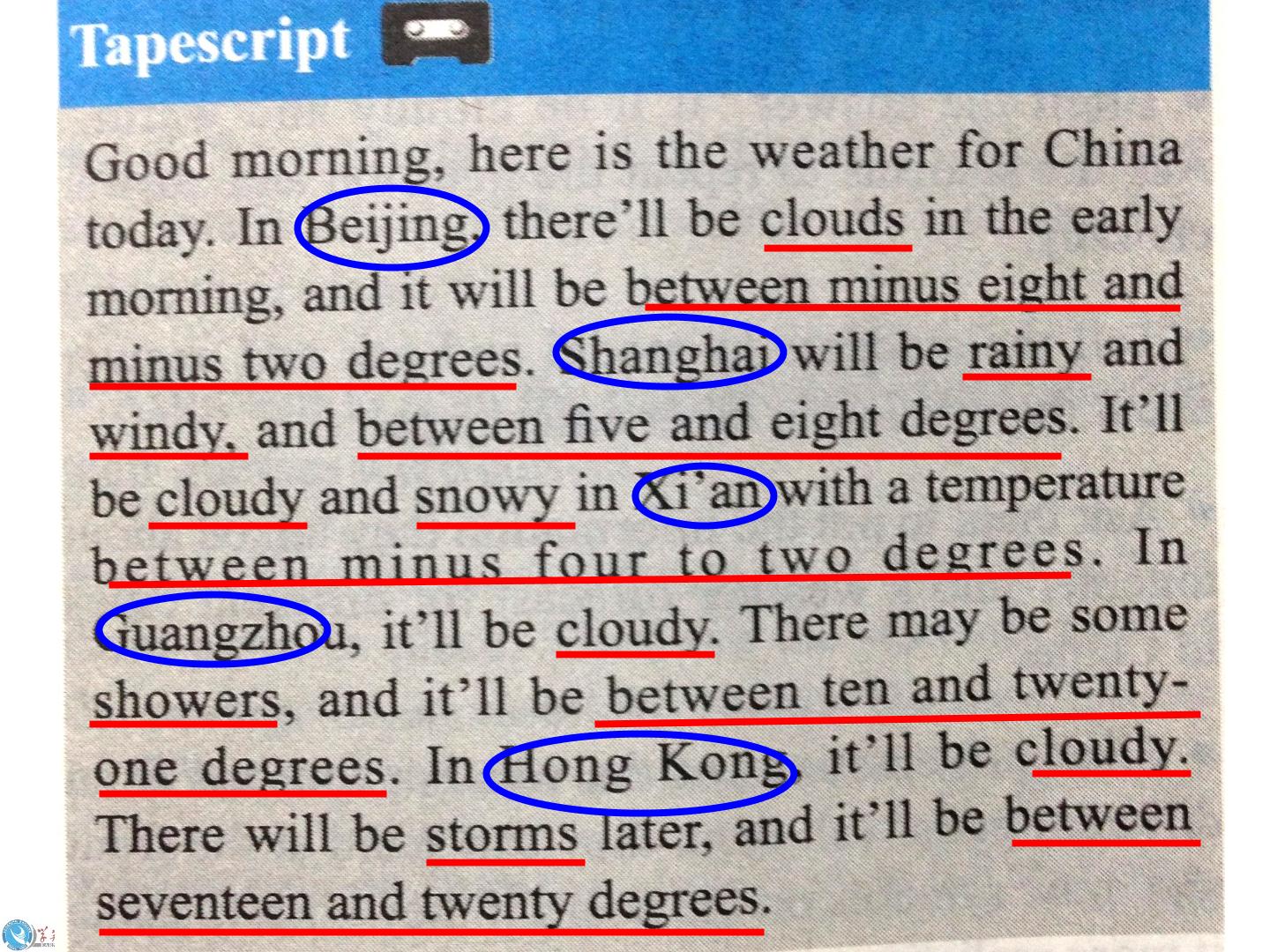 Tapescript

Good morning, here is the weather for China today. In Beijing, there'll be clouds in the early morning, and it will be between minus eight and minus two degrees. Shanghai will be rainy and windy, and between five and eight degrees. It'll be cloudy and snowy in Xi'an with a temperature between minus four to two degrees. In Guangzhou, it'll be cloudy. There may be some showers, and it'll be between ten and twenty-one degrees. In Hong Kong, it'll be cloudy. There will be storms later, and it'll be between seventeen and twenty degrees.